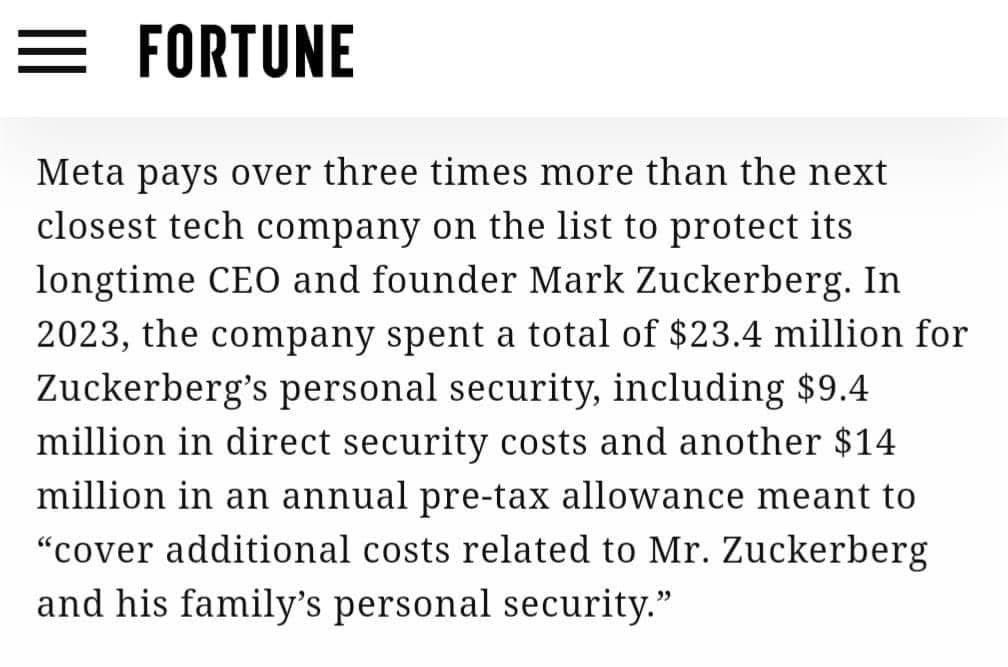 FORTUNE

Meta pays over three times more than the next closest tech company on the list to protect its longtime CEO and founder Mark Zuckerberg. In 2023, the company spent a total of \$23.4 million for Zuckerberg’s personal security, including \$9.4 million in direct security costs and another \$14 million in an annual pre-tax allowance meant to “cover additional costs related to Mr. Zuckerberg and his family’s personal security.”